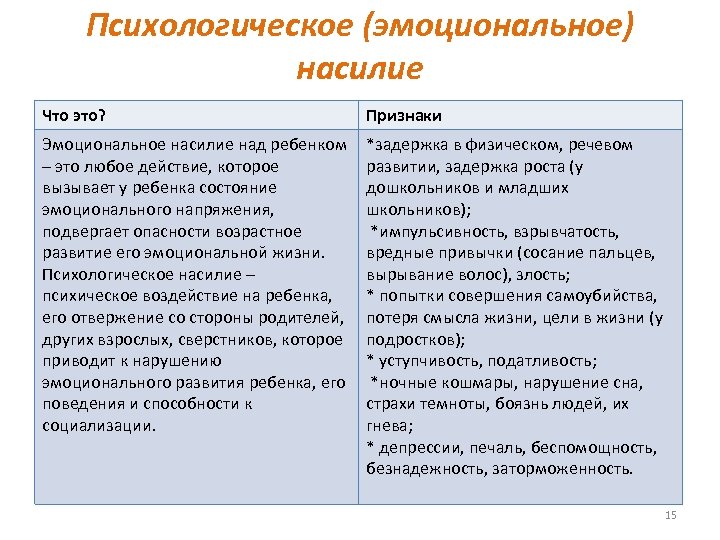 Психологическое (эмоциональное) насилие

| Что это? | Признаки |
|---|---|
| Эмоциональное насилие над ребенком – это любое действие, которое вызывает у ребенка состояние эмоционального напряжения, подвергает опасности возрастное развитие его эмоциональной жизни. Психологическое насилие – психическое воздействие на ребенка, его отвержение со стороны родителей, других взрослых, сверстников, которое приводит к нарушению эмоционального развития ребенка, его поведения и способности к социализации. | *задержка в физическом, речевом развитии, задержка роста (у дошкольников и младших школьников); *импульсивность, взрывчатость, вредные привычки (сосание пальцев, вырывание волос), злость; * попытки совершения самоубийства, потеря смысла жизни, цели в жизни (у подростков); * уступчивость, податливость; *ночные кошмары, нарушение сна, страхи темноты, боязнь людей, их гнева; * депрессии, печаль, беспомощность, безнадежность, заторможенность. |

15